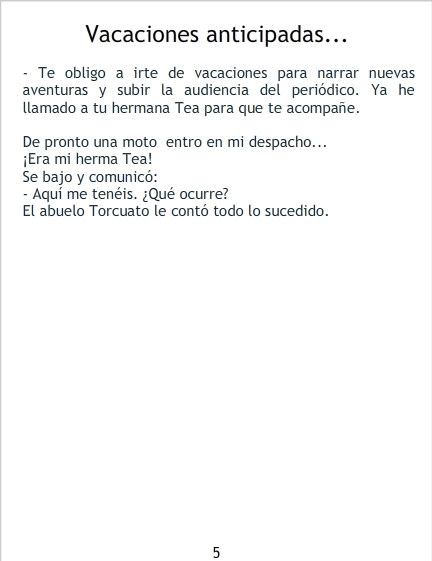 Vacaciones anticipadas...

- Te obligo a irte de vacaciones para narrar nuevas aventuras y subir la audiencia del periódico. Ya he llamado a tu hermana Tea para que te acompañe.

De pronto una moto entro en mi despacho...
¡Era mi herma Tea!
Se bajo y comunicó:
- Aquí me tenéis. ¿Qué ocurre?
El abuelo Torcuato le contó todo lo sucedido.

5